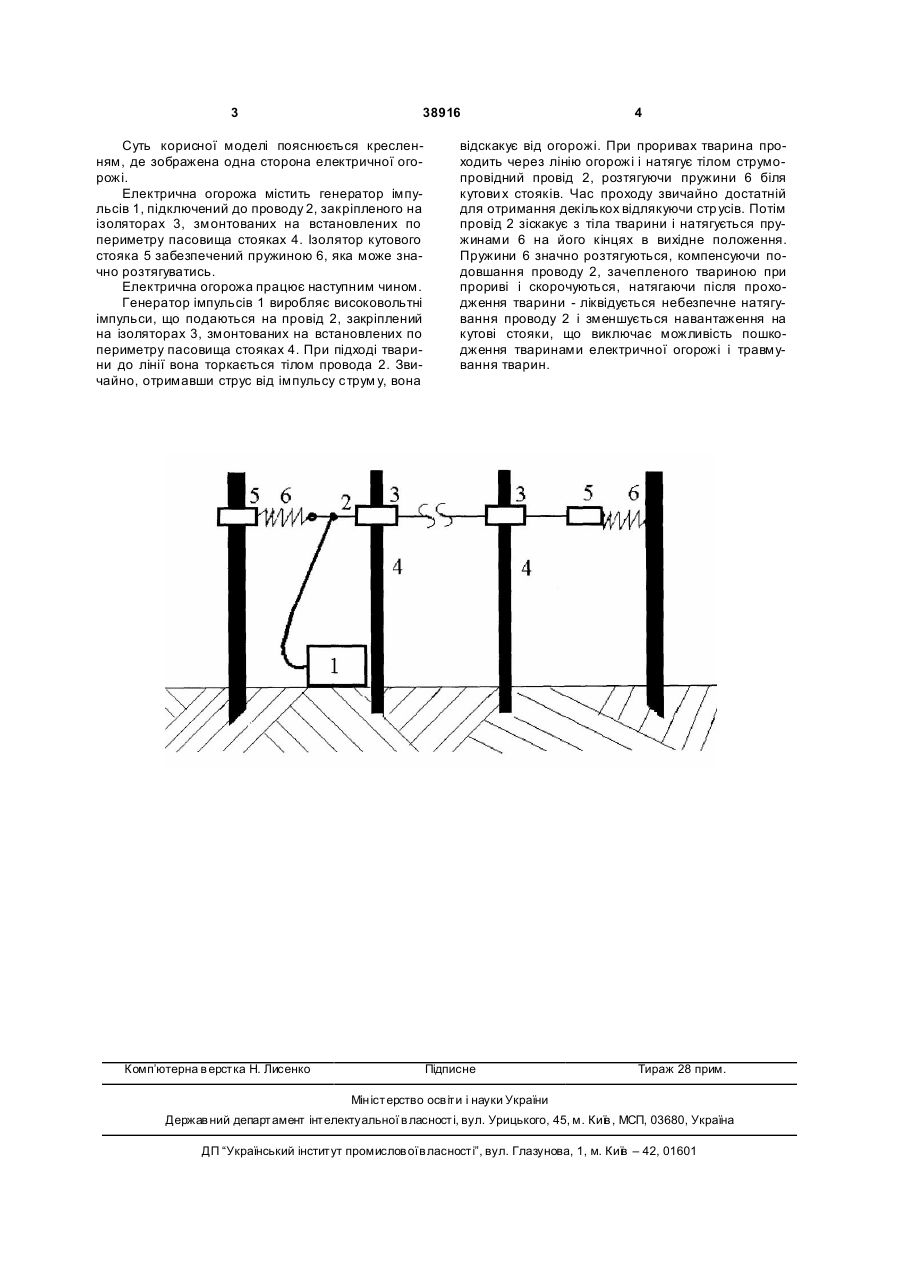 3 38916 4

Суть корисної моделі пояснюється кресленням, де зображена одна сторона електричної огорожі.

Електрична огорожа містить генератор імпульсів 1, підключений до проводу 2, закріпленого на ізоляторах 3, змонтованих на встановлених по периметру пасовища стояках 4. Ізолятор кутового стояка 5 забезпечений пружиною 6, яка може значно розтягуватись.

Електрична огорожа працює наступним чином.

Генератор імпульсів 1 виробляє високовольтні імпульси, що подаються на провід 2, закріплений на ізоляторах 3, змонтованих на встановлених по периметру пасовища стояках 4. При підході тварини до лінії вона торкається тілом провода 2. Звичайно, отримавши струс від імпульсу струму, вона відскакує від огорожі. При проривах тварина проходить через лінію огорожі і натягує тілом струмопровідний провід 2, розтягуючи пружини 6 біля кутових стояків. Час проходу звичайно достатній для отримання декількох відлякуючи струсів. Потім провід 2 зіскакує з тіла тварини і натягується пружинами 6 на його кінцях в вихідне положення. Пружини 6 значно розтягуються, компенсуючи подовшання проводу 2, зачепленого твариною при прориві і скорочуються, натягаючи після проходження тварини - ліквідується небезпечне натягування проводу 2 і зменшується навантаження на кутові стояки, що виключає можливість пошкодження тваринами електричної огорожі і травмування тварин.

5 6 2 3 3 5 6
4 4
1

Комп'ютерна верстка Н. Лисенко Підписне Тираж 28 прим.

Міністерство освіти і науки України

Державний департамент інтелектуальної власності, вул. Урицького, 45, м. Київ, МСП, 03680, Україна

ДП "Український інститут промислової власності", вул. Глазунова, 1, м. Київ – 42, 01601